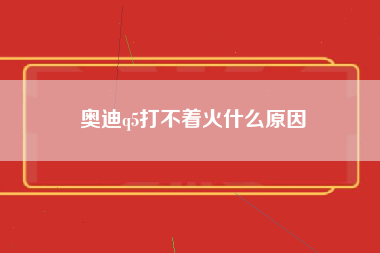 奥迪q5打不着火什么原因